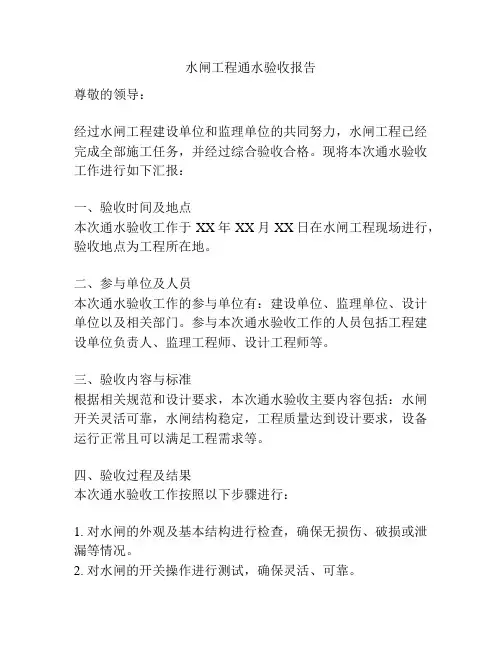 水闸工程通水验收报告

尊敬的领导：

经过水闸工程建设单位和监理单位的共同努力，水闸工程已经完成全部施工任务，并经过综合验收合格。现将本次通水验收工作进行如下汇报：

一、验收时间及地点
本次通水验收工作于 XX 年 XX 月 XX 日在水闸工程现场进行，验收地点为工程所在地。

二、参与单位及人员
本次通水验收工作的参与单位有：建设单位、监理单位、设计单位以及相关部门。参与本次通水验收工作的人员包括工程建设单位负责人、监理工程师、设计工程师等。

三、验收内容与标准
根据相关规范和设计要求，本次通水验收主要内容包括：水闸开关灵活可靠，水闸结构稳定，工程质量达到设计要求，设备运行正常且可以满足工程需求等。

四、验收过程及结果
本次通水验收工作按照以下步骤进行：

1. 对水闸的外观及基本结构进行检查，确保无损伤、破损或泄漏等情况。
2. 对水闸的开关操作进行测试，确保灵活、可靠。